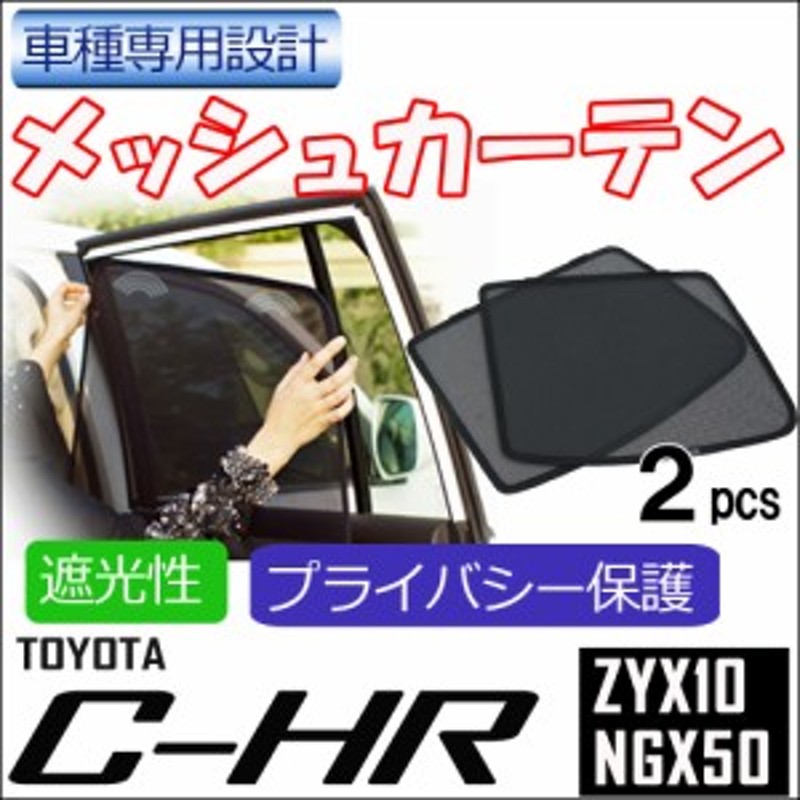 車種専用設計

メッシュカーテン

2 pcs

遮光性

プライバシー保護

TOYOTA

C-HR

ZYX10
NGX50